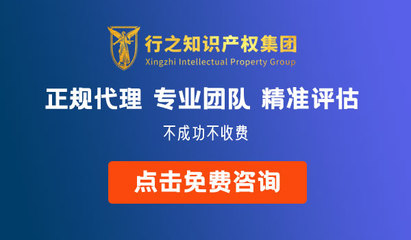 行之知识产权集团
Xingzhi Intellectual Property Group

正规代理 专业团队 精准评估

不成功不收费

点击免费咨询